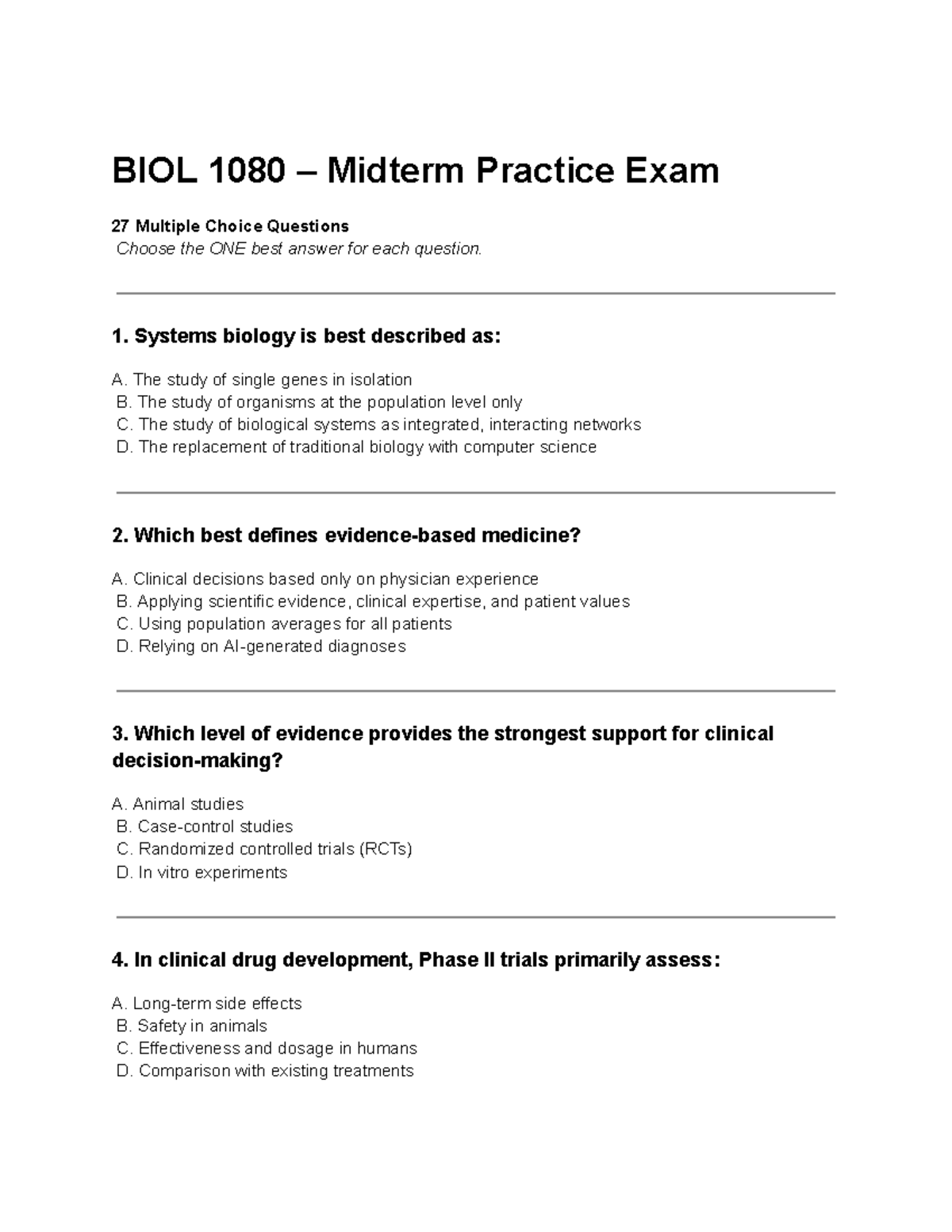 BIOL 1080 – Midterm Practice Exam

27 Multiple Choice Questions
Choose the ONE best answer for each question.

1. Systems biology is best described as:

A. The study of single genes in isolation
B. The study of organisms at the population level only
C. The study of biological systems as integrated, interacting networks
D. The replacement of traditional biology with computer science

2. Which best defines evidence-based medicine?

A. Clinical decisions based only on physician experience
B. Applying scientific evidence, clinical expertise, and patient values
C. Using population averages for all patients
D. Relying on AI-generated diagnoses

3. Which level of evidence provides the strongest support for clinical decision-making?

A. Animal studies
B. Case-control studies
C. Randomized controlled trials (RCTs)
D. In vitro experiments

4. In clinical drug development, Phase II trials primarily assess:

A. Long-term side effects
B. Safety in animals
C. Effectiveness and dosage in humans
D. Comparison with existing treatments